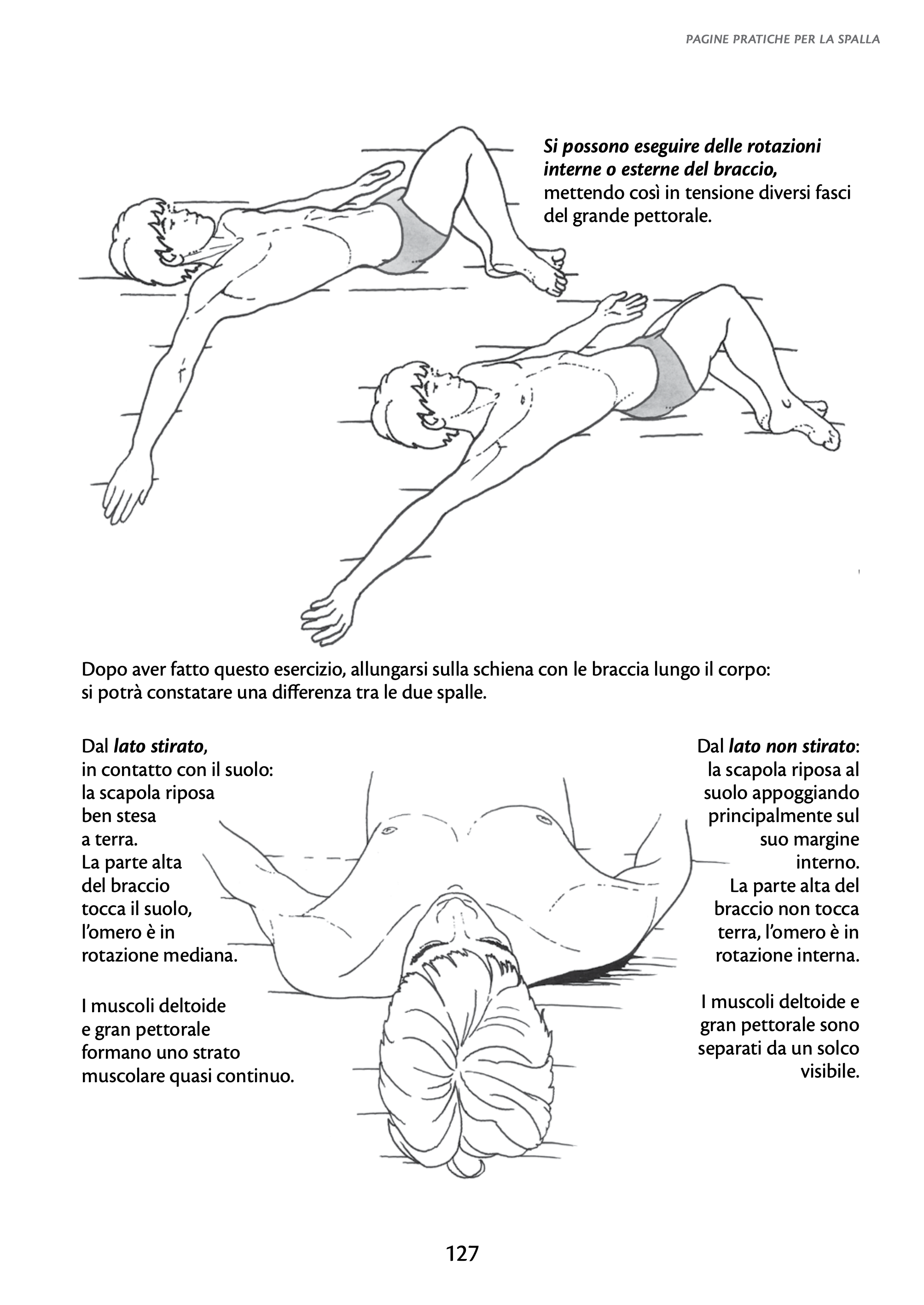 PAGINE PRATICHE PER LA SPALLA

Si possono eseguire delle rotazioni interne o esterne del braccio, mettendo così in tensione diversi fasci del grande pettorale.

Dopo aver fatto questo esercizio, allungarsi sulla schiena con le braccia lungo il corpo: si potrà constatare una differenza tra le due spalle.

Dal lato stirato, in contatto con il suolo: la scapola riposa ben stesa a terra. La parte alta del braccio tocca il suolo, l'omero è in rotazione mediana.

I muscoli deltoide e gran pettorale formano uno strato muscolare quasi continuo.

Dal lato non stirato: la scapola riposa al suolo appoggiando principalmente sul suo margine interno. La parte alta del braccio non tocca terra, l'omero è in rotazione interna.

I muscoli deltoide e gran pettorale sono separati da un solco visibile.

127